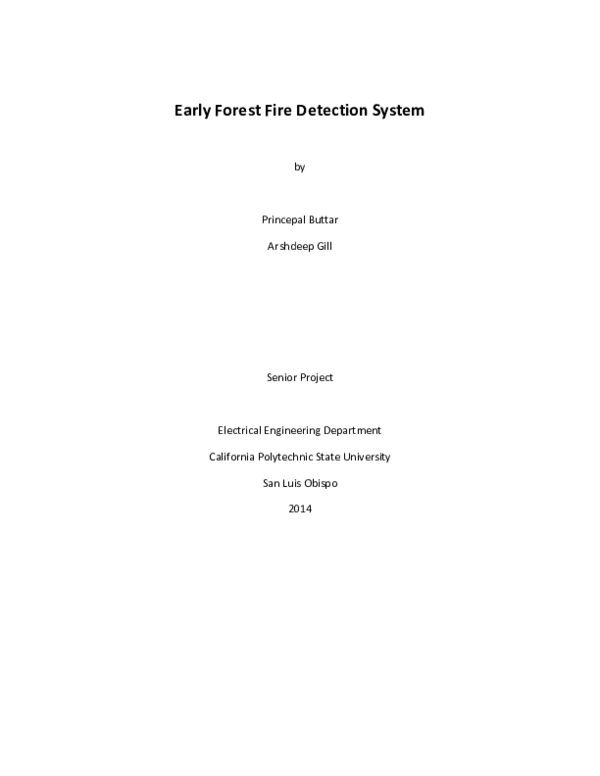 Early Forest Fire Detection System

by

Princepal Buttar

Arshdeep Gill

Senior Project

Electrical Engineering Department

California Polytechnic State University

San Luis Obispo

2014